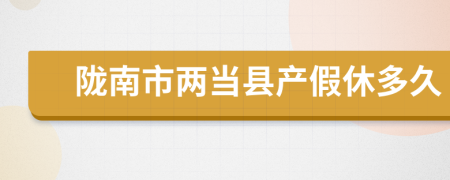 陇南市两当县产假休多久